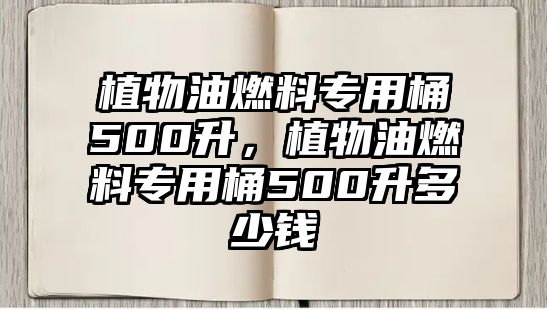 植物油燃料专用桶500升，植物油燃料专用桶500升多少钱